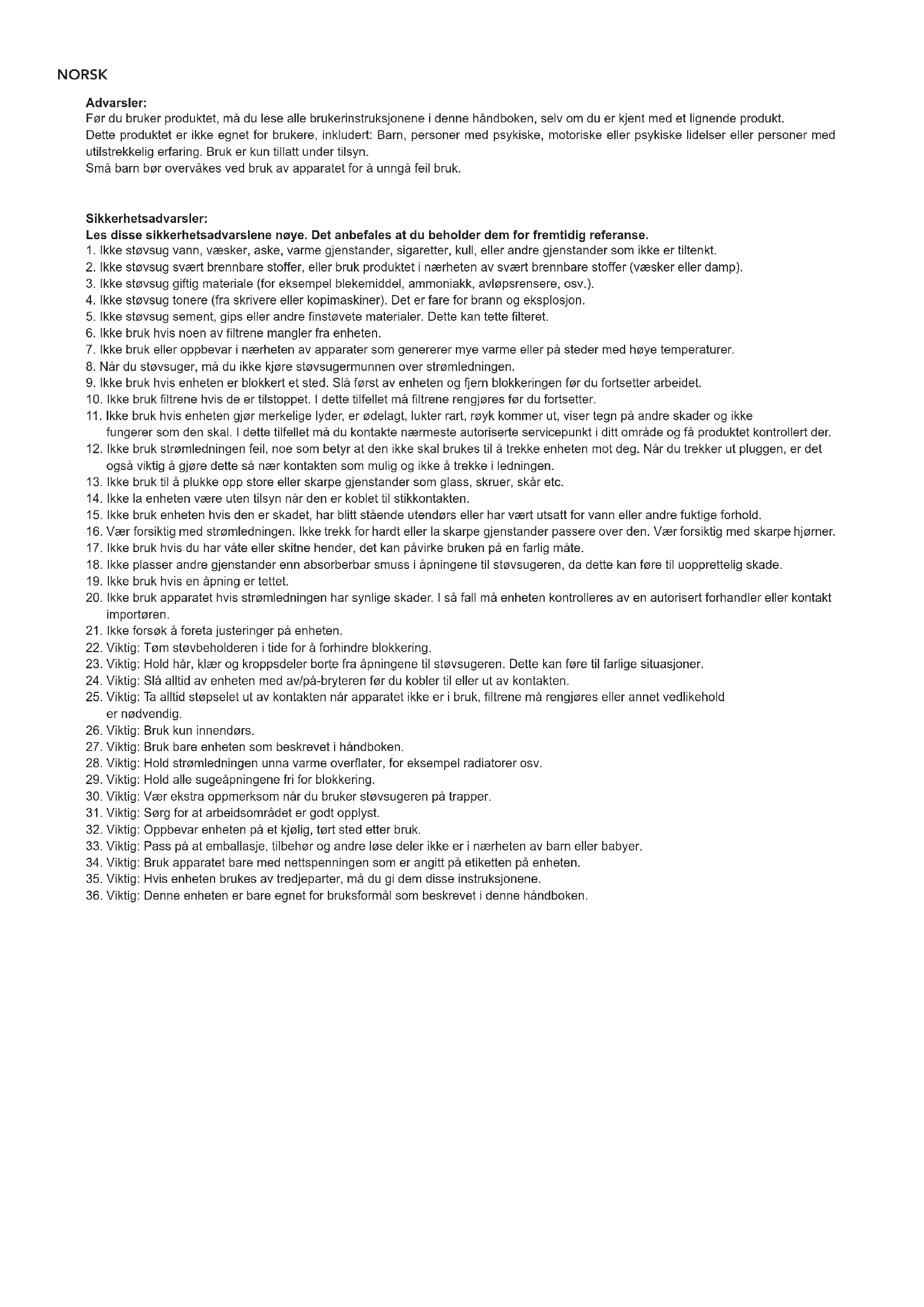 NORSK

Advarsler:
Før du bruker produktet, må du lese alle brukerinstruksjonene i denne håndboken, selv om du er kjent med et lignende produkt.
Dette produktet er ikke egnet for brukere, inkludert: Barn, personer med psykiske, motoriske eller psykiske lidelser eller personer med utilstrekkelig erfaring. Bruk er kun tillatt under tilsyn.
Små barn bør overvåkes ved bruk av apparatet for å unngå feil bruk.

Sikkerhetsadvarsler:
Les disse sikkerhetsadvarslene nøye. Det anbefales at du beholder dem for fremtidig referanse.
1. Ikke støvsug vann, væsker, aske, varme gjenstander, sigaretter, kull, eller andre gjenstander som ikke er tiltenkt.
2. Ikke støvsug svært brennbare stoffer, eller bruk produktet i nærheten av svært brennbare stoffer (væsker eller damp).
3. Ikke støvsug giftig materiale (for eksempel blekemiddel, ammoniakk, avløpsrensere, osv.).
4. Ikke støvsug tonere (fra skrivere eller kopimaskiner). Det er fare for brann og eksplosjon.
5. Ikke støvsug sement, gips eller andre finstøvete materialer. Dette kan tette filteret.
6. Ikke bruk hvis noen av filtrene mangler fra enheten.
7. Ikke bruk eller oppbevar i nærheten av apparater som genererer mye varme eller på steder med høye temperaturer.
8. Når du støvsuger, må du ikke kjøre støvsugermunnen over strømledningen.
9. Ikke bruk hvis enheten er blokkert et sted. Slå først av enheten og fjern blokkeringen før du fortsetter arbeidet.
10. Ikke bruk filtrene hvis de er tilstoppet. I dette tilfellet må filtrene rengjøres før du fortsetter.
11. Ikke bruk hvis enheten gjør merkelige lyder, er ødelagt, lukter rart, røyk kommer ut, viser tegn på andre skader og ikke fungerer som den skal. I dette tilfellet må du kontakte nærmeste autoriserte servicepunkt i ditt område og få produktet kontrollert der.
12. Ikke bruk strømledningen feil, noe som betyr at den ikke skal brukes til å trekke enheten mot deg. Når du trekker ut pluggen, er det også viktig å gjøre dette så nær kontakten som mulig og ikke å trekke i ledningen.
13. Ikke bruk til å plukke opp store eller skarpe gjenstander som glass, skruer, skår etc.
14. Ikke la enheten være uten tilsyn når den er koblet til stikkontakten.
15. Ikke bruk enheten hvis den er skadet, har blitt stående utendørs eller har vært utsatt for vann eller andre fuktige forhold.
16. Vær forsiktig med strømledningen. Ikke trekk for hardt eller la skarpe gjenstander passere over den. Vær forsiktig med skarpe hjørner.
17. Ikke bruk hvis du har våte eller skitne hender, det kan påvirke bruken på en farlig måte.
18. Ikke plasser andre gjenstander enn absorberbar smuss i åpningene til støvsugeren, da dette kan føre til uopprettelig skade.
19. Ikke bruk hvis en åpning er tettet.
20. Ikke bruk apparatet hvis strømledningen har synlige skader. I så fall må enheten kontrolleres av en autorisert forhandler eller kontakt importøren.
21. Ikke forsøk å foreta justeringer på enheten.
22. Viktig: Tøm støvbeholderen i tide for å forhindre blokkering.
23. Viktig: Hold hår, klær og kroppsdeler borte fra åpningene til støvsugeren. Dette kan føre til farlige situasjoner.
24. Viktig: Slå alltid av enheten med av/på-bryteren før du kobler til eller ut av kontakten.
25. Viktig: Ta alltid støpselet ut av kontakten når apparatet ikke er i bruk, filtrene må rengjøres eller annet vedlikehold er nødvendig.
26. Viktig: Bruk kun innendørs.
27. Viktig: Bruk bare enheten som beskrevet i håndboken.
28. Viktig: Hold strømledningen unna varme overflater, for eksempel radiatorer osv.
29. Viktig: Hold alle sugeåpningene fri for blokkering.
30. Viktig: Vær ekstra oppmerksom når du bruker støvsugeren på trapper.
31. Viktig: Sørg for at arbeidsområdet er godt opplyst.
32. Viktig: Oppbevar enheten på et kjølig, tørt sted etter bruk.
33. Viktig: Pass på at emballasje, tilbehør og andre løse deler ikke er i nærheten av barn eller babyer.
34. Viktig: Bruk apparatet bare med nettspenningen som er angitt på etiketten på enheten.
35. Viktig: Hvis enheten brukes av tredjeparter, må du gi dem disse instruksjonene.
36. Viktig: Denne enheten er bare egnet for bruksformål som beskrevet i denne håndboken.